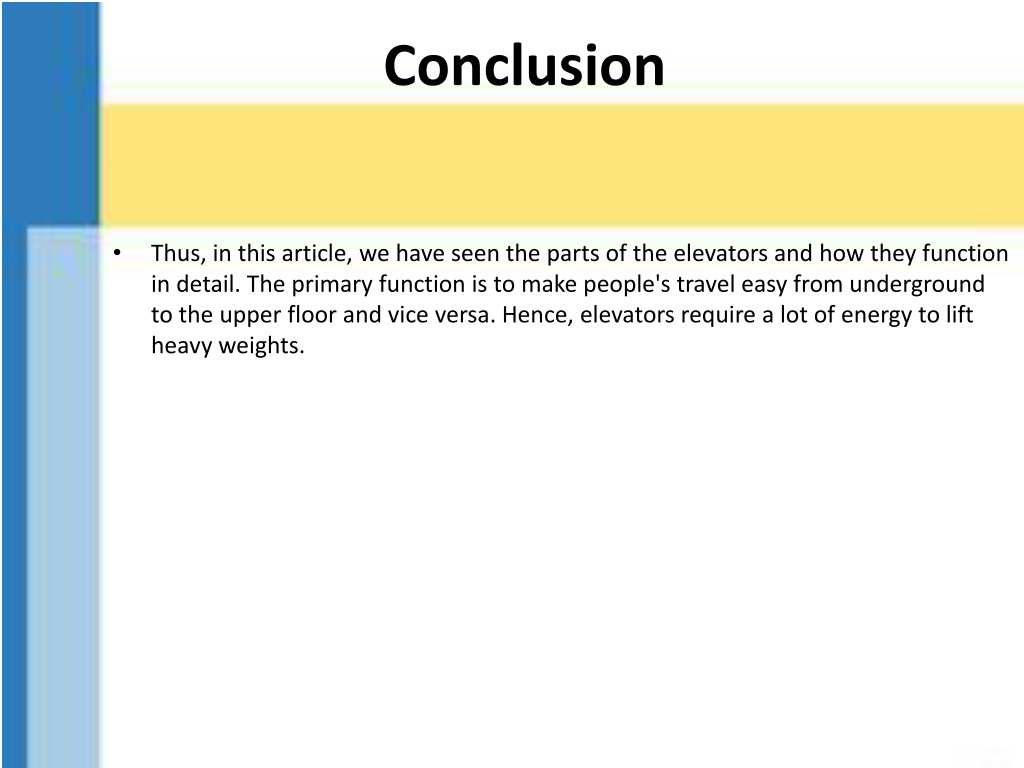 Conclusion

• Thus, in this article, we have seen the parts of the elevators and how they function in detail. The primary function is to make people's travel easy from underground to the upper floor and vice versa. Hence, elevators require a lot of energy to lift heavy weights.